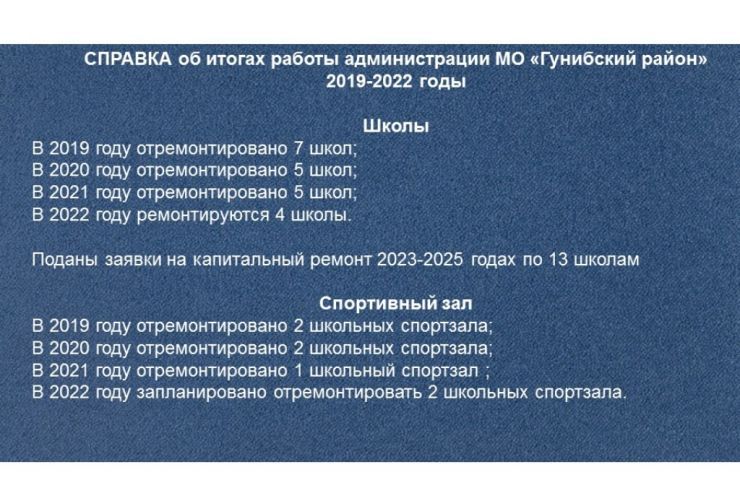 СПРАВКА об итогах работы администрации МО «Гунибский район»
2019-2022 годы

Школы
В 2019 году отремонтировано 7 школ;
В 2020 году отремонтировано 5 школ;
В 2021 году отремонтировано 5 школ;
В 2022 году ремонтируются 4 школы.

Поданы заявки на капитальный ремонт 2023-2025 годах по 13 школам

Спортивный зал
В 2019 году отремонтировано 2 школьных спортзала;
В 2020 году отремонтировано 2 школьных спортзала;
В 2021 году отремонтировано 1 школьный спортзал ;
В 2022 году запланировано отремонтировать 2 школьных спортзала.